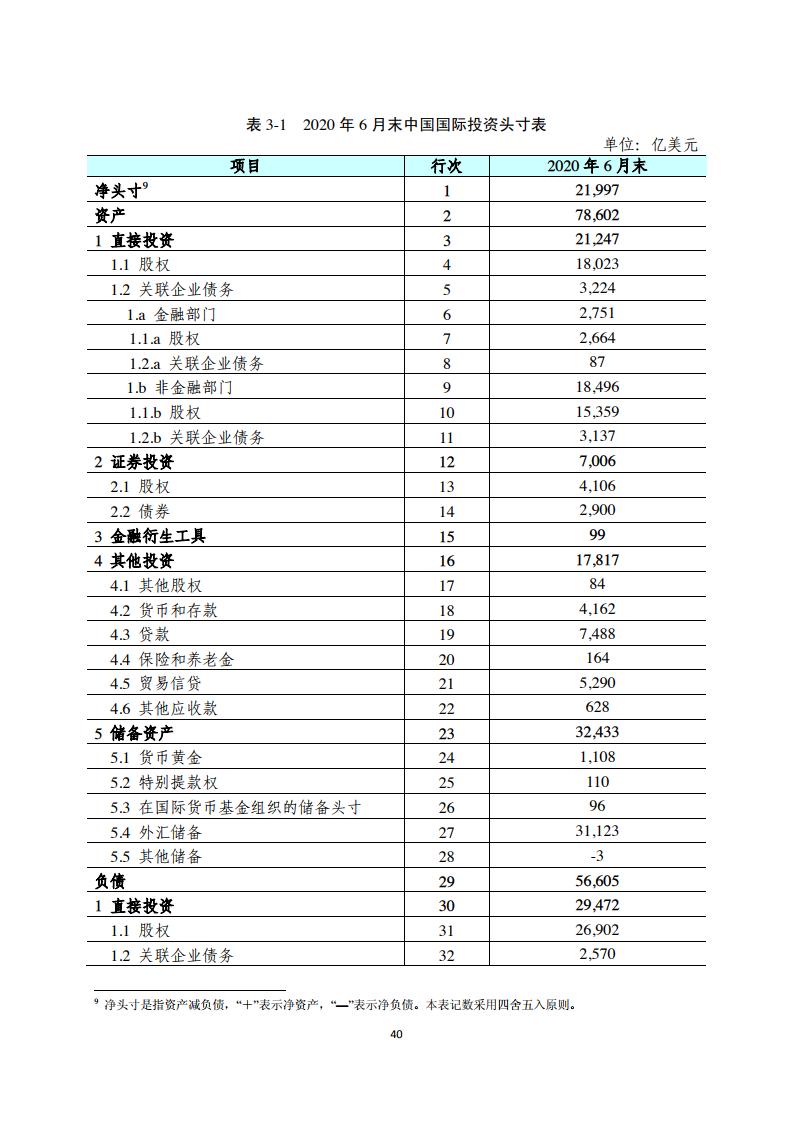 表 3-1 2020 年 6 月末中国国际投资头寸表

单位：亿美元

| 项目 | 行次 | 2020 年 6 月末 |
|---|---|---|
| 净头寸$^9$ | 1 | 21,997 |
| 资产 | 2 | 78,602 |
| 1 直接投资 | 3 | 21,247 |
| 1.1 股权 | 4 | 18,023 |
| 1.2 关联企业债务 | 5 | 3,224 |
| 1.a 金融部门 | 6 | 2,751 |
| 1.1.a 股权 | 7 | 2,664 |
| 1.2.a 关联企业债务 | 8 | 87 |
| 1.b 非金融部门 | 9 | 18,496 |
| 1.1.b 股权 | 10 | 15,359 |
| 1.2.b 关联企业债务 | 11 | 3,137 |
| 2 证券投资 | 12 | 7,006 |
| 2.1 股权 | 13 | 4,106 |
| 2.2 债券 | 14 | 2,900 |
| 3 金融衍生工具 | 15 | 99 |
| 4 其他投资 | 16 | 17,817 |
| 4.1 其他股权 | 17 | 84 |
| 4.2 货币和存款 | 18 | 4,162 |
| 4.3 贷款 | 19 | 7,488 |
| 4.4 保险和养老金 | 20 | 164 |
| 4.5 贸易信贷 | 21 | 5,290 |
| 4.6 其他应收款 | 22 | 628 |
| 5 储备资产 | 23 | 32,433 |
| 5.1 货币黄金 | 24 | 1,108 |
| 5.2 特别提款权 | 25 | 110 |
| 5.3 在国际货币基金组织的储备头寸 | 26 | 96 |
| 5.4 外汇储备 | 27 | 31,123 |
| 5.5 其他储备 | 28 | -3 |
| 负债 | 29 | 56,605 |
| 1 直接投资 | 30 | 29,472 |
| 1.1 股权 | 31 | 26,902 |
| 1.2 关联企业债务 | 32 | 2,570 |

$^9$ 净头寸是指资产减负债，“+”表示净资产，“—”表示净负债。本表记数采用四舍五入原则。

40